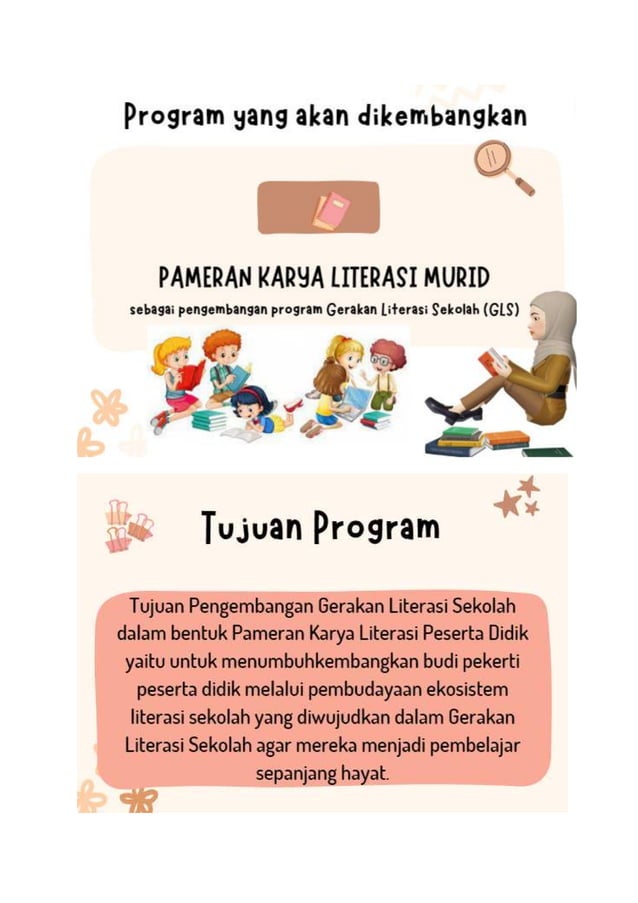 Program yang akan dikembangkan

PAMERAN KARYA LITERASI MURID

sebagai pengembangan program Gerakan Literasi Sekolah (GLS)

Tujuan Program

Tujuan Pengembangan Gerakan Literasi Sekolah dalam bentuk Pameran Karya Literasi Peserta Didik yaitu untuk menumbuhkembangkan budi pekerti peserta didik melalui pembudayaan ekosistem literasi sekolah yang diwujudkan dalam Gerakan Literasi Sekolah agar mereka menjadi pembelajar sepanjang hayat.